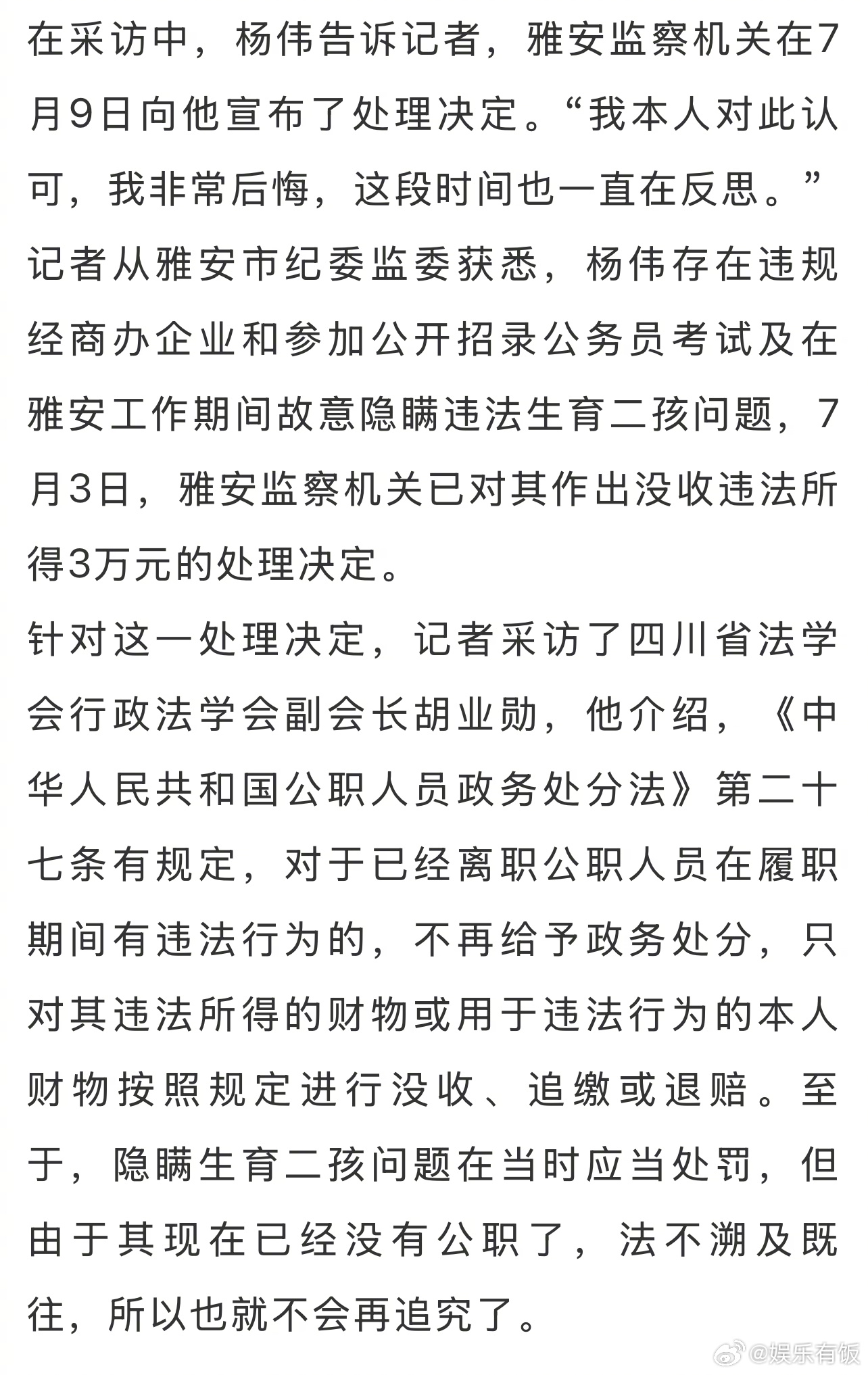 在采访中，杨伟告诉记者，雅安监察机关在7月9日向他宣布了处理决定。“我本人对此认可，我非常后悔，这段时间也一直在反思。”
记者从雅安市纪委监委获悉，杨伟存在违规经商办企业和参加公开招录公务员考试及在雅安工作期间故意隐瞒违法生育二孩问题，7月3日，雅安监察机关已对其作出没收违法所得3万元的处理决定。
针对这一处理决定，记者采访了四川省法学会行政法学会副会长胡业勋，他介绍，《中华人民共和国公职人员政务处分法》第二十七条有规定，对于已经离职公职人员在履职期间有违法行为的，不再给予政务处分，只对其违法所得的财物或用于违法行为的本人财物按照规定进行没收、追缴或退赔。至于，隐瞒生育二孩问题在当时应当处罚，但由于其现在已经没有公职了，法不溯及既往，所以也就不会再追究了。

@娱乐有饭